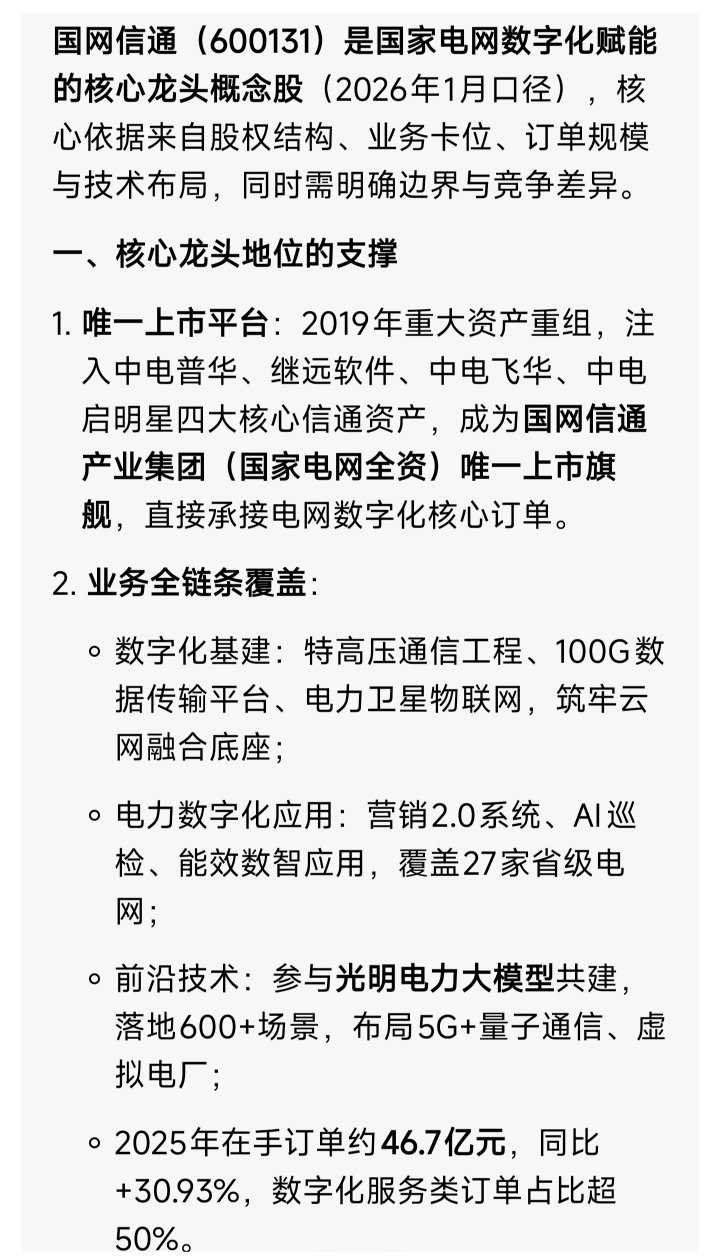 国网信通（600131）是国家电网数字化赋能的核心龙头概念股（2026年1月口径），核心依据来自股权结构、业务卡位、订单规模与技术布局，同时需明确边界与竞争差异。

一、核心龙头地位的支撑

1. 唯一上市平台：2019年重大资产重组，注入中电普华、继远软件、中电飞华、中电启明星四大核心信通资产，成为国网信通产业集团（国家电网全资）唯一上市旗舰，直接承接电网数字化核心订单。

2. 业务全链条覆盖：

◦ 数字化基建：特高压通信工程、100G数据传输平台、电力卫星物联网，筑牢云网融合底座；

◦ 电力数字化应用：营销2.0系统、AI巡检、能效数智应用，覆盖27家省级电网；

◦ 前沿技术：参与光明电力大模型共建，落地600+场景，布局5G+量子通信、虚拟电厂；

◦ 2025年在手订单约46.7亿元，同比+30.93%，数字化服务类订单占比超50%。